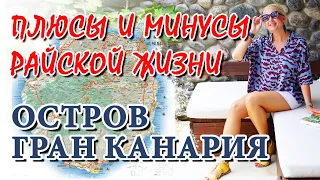 ПЛЮСЫ И МИНУСЫ РАЙСКОЙ ЖИЗНИ

ОСТРОВ ГРАН КАНАРИЯ